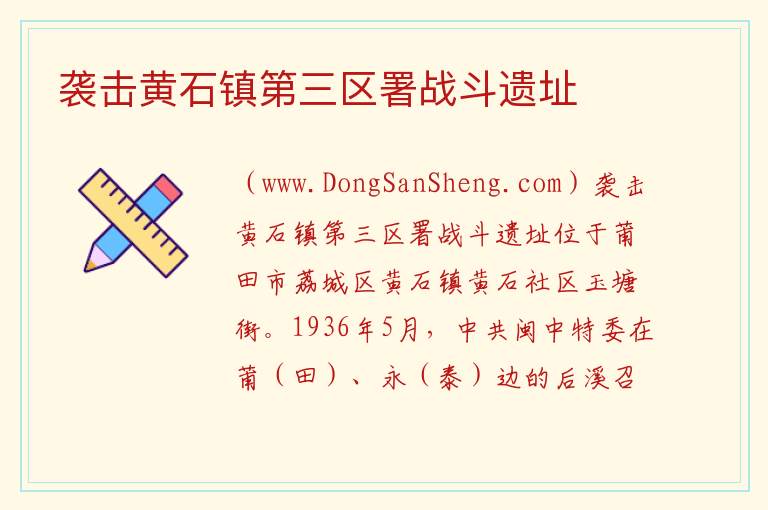 袭击黄石镇第三区署战斗遗址

（www.DongSanSheng.com）袭击黄石镇第三区署战斗遗址位于莆田市荔城区黄石镇黄石社区玉塘街。1936年5月，中共闽中特委在莆（田）、永（泰）边的后溪召